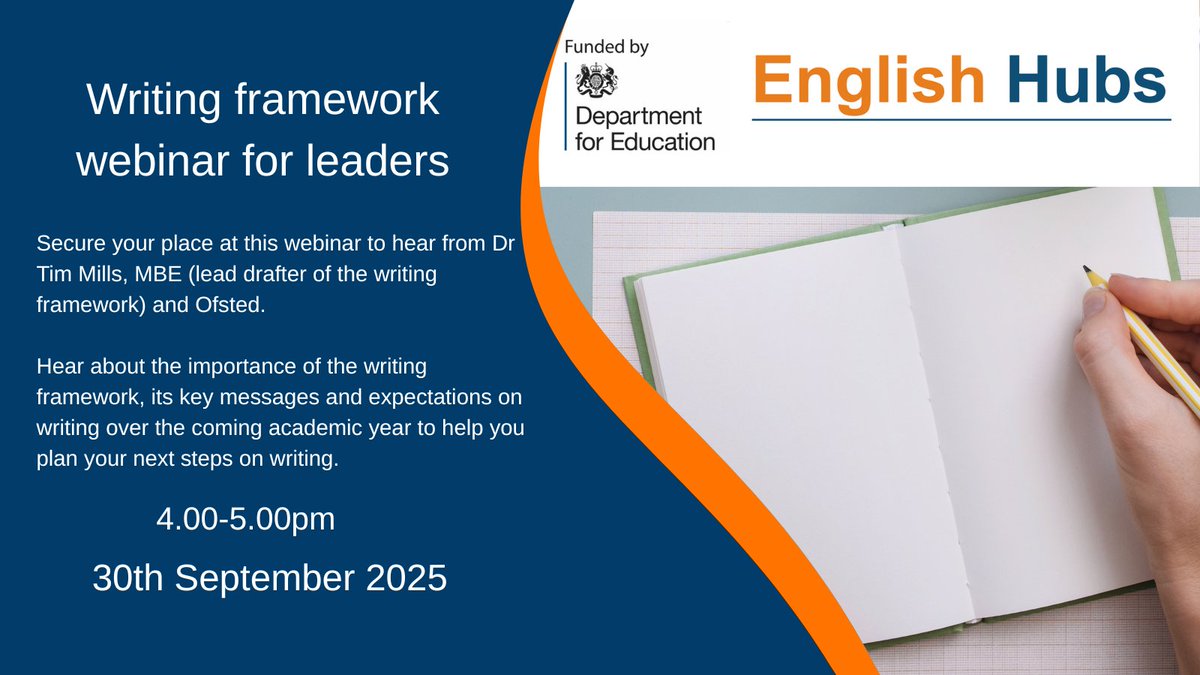 Writing framework webinar for leaders

Secure your place at this webinar to hear from Dr Tim Mills, MBE (lead drafter of the writing framework) and Ofsted.

Hear about the importance of the writing framework, its key messages and expectations on writing over the coming academic year to help you plan your next steps on writing.

4.00-5.00pm

30th September 2025

Funded by

Department for Education

English Hubs